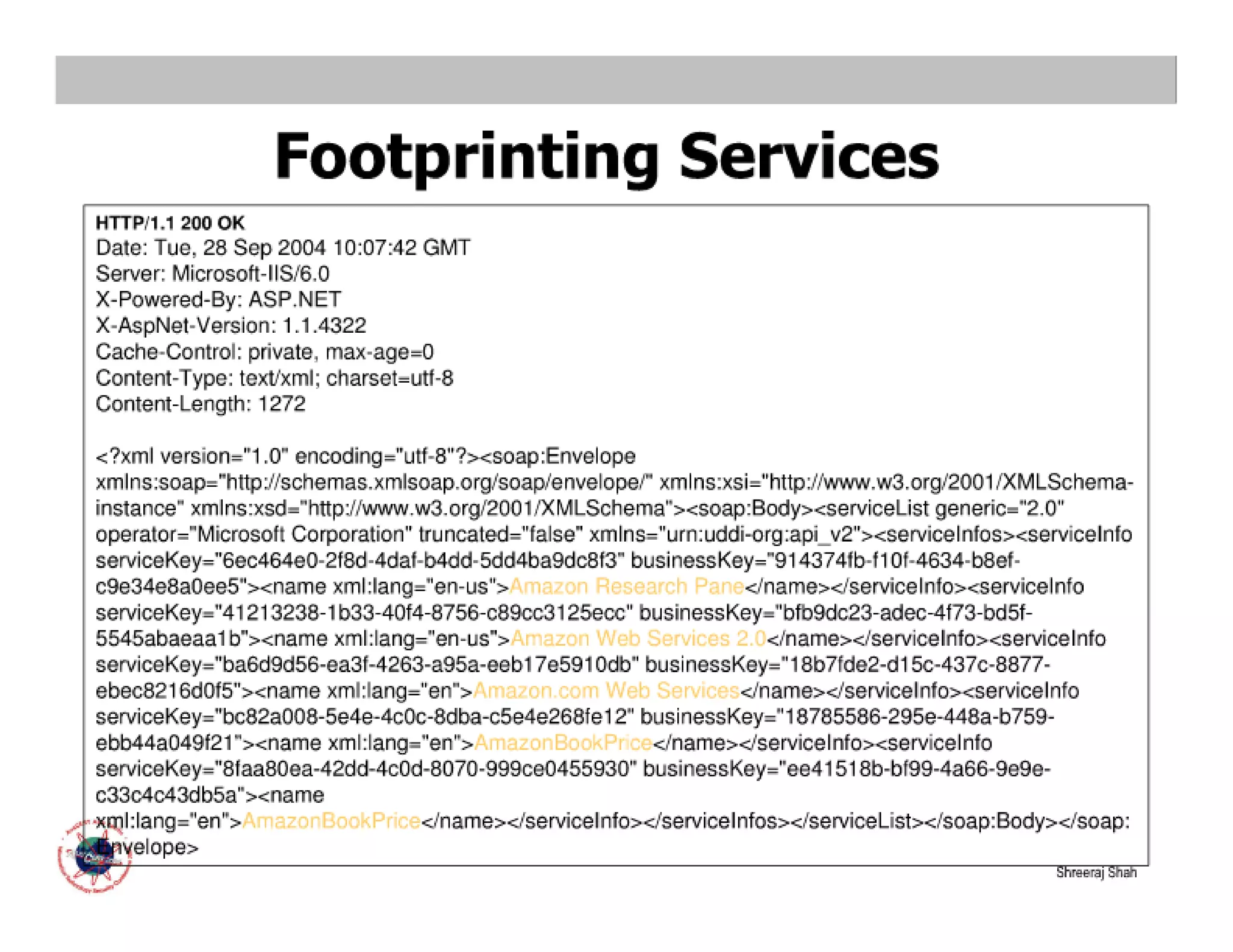 Footprinting Services

HTTP/1.1 200 OK
Date: Tue, 28 Sep 2004 10:07:42 GMT
Server: Microsoft-IIS/6.0
X-Powered-By: ASP.NET
X-AspNet-Version: 1.1.4322
Cache-Control: private, max-age=0
Content-Type: text/xml; charset=utf-8
Content-Length: 1272

<?xml version="1.0" encoding="utf-8"?><soap:Envelope xmlns:soap="http://schemas.xmlsoap.org/soap/envelope/" xmlns:xsi="http://www.w3.org/2001/XMLSchema-instance" xmlns:xsd="http://www.w3.org/2001/XMLSchema"><soap:Body><serviceList generic="2.0" operator="Microsoft Corporation" truncated="false" xmlns="urn:uddi-org:api_v2"><serviceInfos><serviceInfo serviceKey="6ec464e0-2f8d-4daf-b4dd-5dd4ba9dc8f3" businessKey="914374fb-f10f-4634-b8ef-c9e34e8a0ee5"><name xml:lang="en-us">Amazon Research Pane</name></serviceInfo><serviceInfo serviceKey="41213238-1b33-40f4-8756-c89cc3125ecc" businessKey="bfb9dc23-adec-4f73-bd5f-5545abaeaa1b"><name xml:lang="en-us">Amazon Web Services 2.0</name></serviceInfo><serviceInfo serviceKey="ba6d9d56-ea3f-4263-a95a-eeb17e5910db" businessKey="18b7fde2-d15c-437c-8877-ebec8216d0f5"><name xml:lang="en">Amazon.com Web Services</name></serviceInfo><serviceInfo serviceKey="bc82a008-5e4e-4c0c-8dba-c5e4e268fe12" businessKey="18785586-295e-448a-b759-ebb44a049f21"><name xml:lang="en">AmazonBookPrice</name></serviceInfo><serviceInfo serviceKey="8faa80ea-42dd-4c0d-8070-999ce0455930" businessKey="ee41518b-bf99-4a66-9e9e-c33c4c43db5a"><name xml:lang="en">AmazonBookPrice</name></serviceInfo></serviceInfos></serviceList></soap:Body></soap:Envelope>

Shreeraj Shah